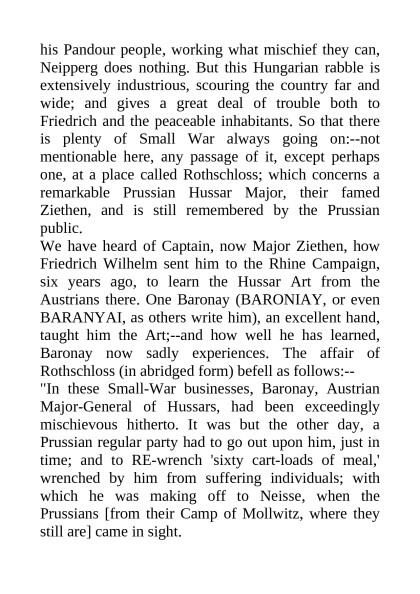 his Pandour people, working what mischief they can, Neipperg does nothing. But this Hungarian rabble is extensively industrious, scouring the country far and wide; and gives a great deal of trouble both to Friedrich and the peaceable inhabitants. So that there is plenty of Small War always going on:--not mentionable here, any passage of it, except perhaps one, at a place called Rothschloss; which concerns a remarkable Prussian Hussar Major, their famed Ziethen, and is still remembered by the Prussian public.
We have heard of Captain, now Major Ziethen, how Friedrich Wilhelm sent him to the Rhine Campaign, six years ago, to learn the Hussar Art from the Austrians there. One Baronay (BARONIAY, or even BARANYAI, as others write him), an excellent hand, taught him the Art;--and how well he has learned, Baronay now sadly experiences. The affair of Rothschloss (in abridged form) befell as follows:--
"In these Small-War businesses, Baronay, Austrian Major-General of Hussars, had been exceedingly mischievous hitherto. It was but the other day, a Prussian regular party had to go out upon him, just in time; and to RE-wrench 'sixty cart-loads of meal,' wrenched by him from suffering individuals; with which he was making off to Neisse, when the Prussians [from their Camp of Mollwitz, where they still are] came in sight.